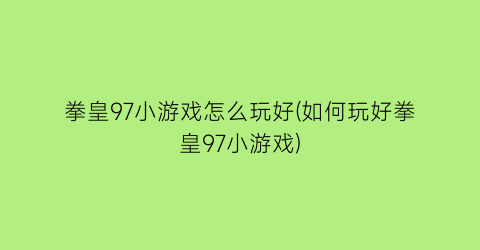 拳皇97小游戏怎么玩好(如何玩好拳皇97小游戏)